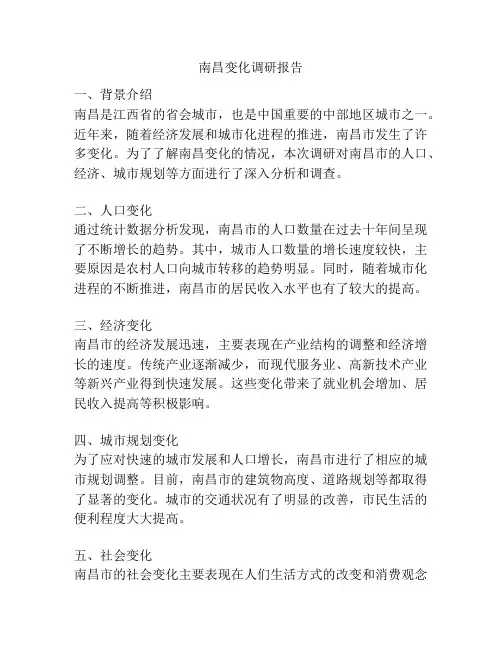 南昌变化调研报告

一、背景介绍
南昌是江西省的省会城市，也是中国重要的中部地区城市之一。近年来，随着经济发展和城市化进程的推进，南昌市发生了许多变化。为了了解南昌变化的情况，本次调研对南昌市的人口、经济、城市规划等方面进行了深入分析和调查。

二、人口变化
通过统计数据分析发现，南昌市的人口数量在过去十年间呈现了不断增长的趋势。其中，城市人口数量的增长速度较快，主要原因是农村人口向城市转移的趋势明显。同时，随着城市化进程的不断推进，南昌市的居民收入水平也有了较大的提高。

三、经济变化
南昌市的经济发展迅速，主要表现在产业结构的调整和经济增长的速度。传统产业逐渐减少，而现代服务业、高新技术产业等新兴产业得到快速发展。这些变化带来了就业机会增加、居民收入提高等积极影响。

四、城市规划变化
为了应对快速的城市发展和人口增长，南昌市进行了相应的城市规划调整。目前，南昌市的建筑物高度、道路规划等都取得了显著的变化。城市的交通状况有了明显的改善，市民生活的便利程度大大提高。

五、社会变化
南昌市的社会变化主要表现在人们生活方式的改变和消费观念